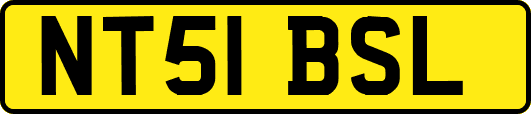 NT51 BSL